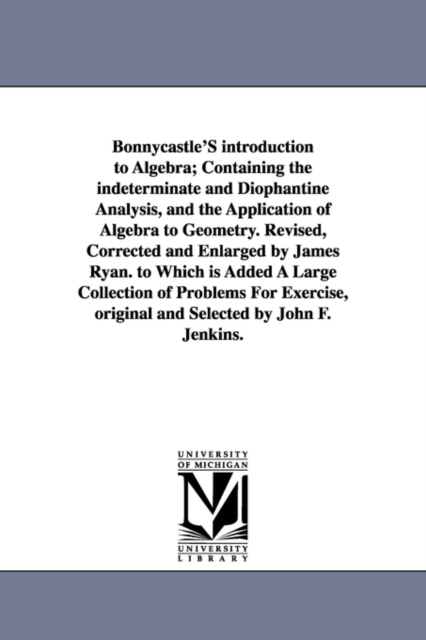 Bonnycastle'S introduction to Algebra; Containing the indeterminate and Diophantine Analysis, and the Application of Algebra to Geometry. Revised, Corrected and Enlarged by James Ryan. to Which is Added A Large Collection of Problems For Exercise, original and Selected by John F. Jenkins.

UNIVERSITY
OF MICHIGAN
M
UNIVERSITY
LIBRARY